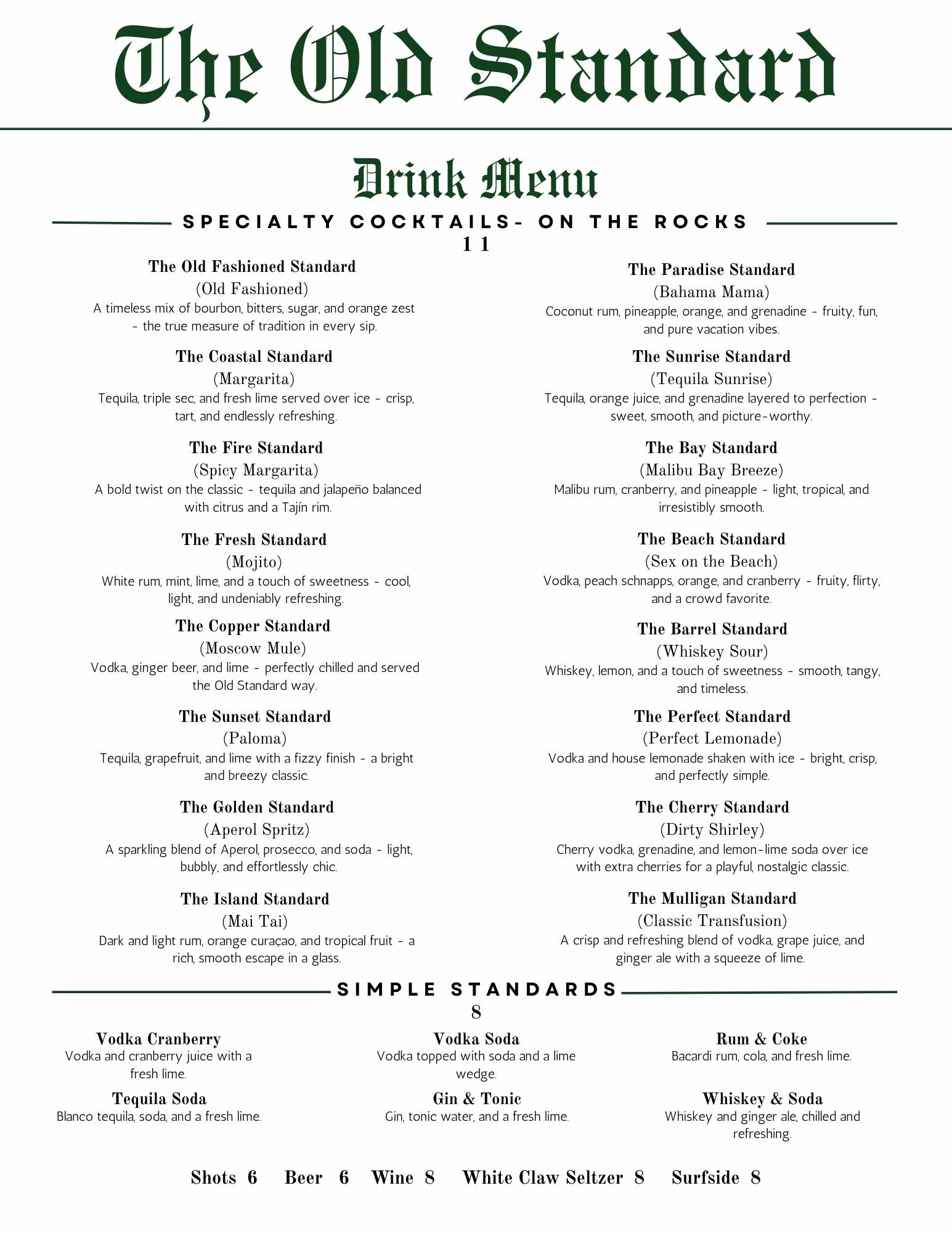 The Old Standard

Drink Menu

SPECIALTY COCKTAILS- ON THE ROCKS
11

The Old Fashioned Standard
(Old Fashioned)
A timeless mix of bourbon, bitters, sugar, and orange zest - the true measure of tradition in every sip.

The Coastal Standard
(Margarita)
Tequila, triple sec, and fresh lime served over ice - crisp, tart, and endlessly refreshing.

The Fire Standard
(Spicy Margarita)
A bold twist on the classic - tequila and jalapeño balanced with citrus and a Tajín rim.

The Fresh Standard
(Mojito)
White rum, mint, lime, and a touch of sweetness - cool, light, and undeniably refreshing.

The Copper Standard
(Moscow Mule)
Vodka, ginger beer, and lime - perfectly chilled and served the Old Standard way.

The Sunset Standard
(Paloma)
Tequila, grapefruit, and lime with a fizzy finish - a bright and breezy classic.

The Golden Standard
(Aperol Spritz)
A sparkling blend of Aperol, prosecco, and soda - light, bubbly, and effortlessly chic.

The Island Standard
(Mai Tai)
Dark and light rum, orange curaçao, and tropical fruit - a rich, smooth escape in a glass.

The Paradise Standard
(Bahama Mama)
Coconut rum, pineapple, orange, and grenadine - fruity, fun, and pure vacation vibes.

The Sunrise Standard
(Tequila Sunrise)
Tequila, orange juice, and grenadine layered to perfection - sweet, smooth, and picture-worthy.

The Bay Standard
(Malibu Bay Breeze)
Malibu rum, cranberry, and pineapple - light, tropical, and irresistibly smooth.

The Beach Standard
(Sex on the Beach)
Vodka, peach schnapps, orange, and cranberry - fruity, flirty, and a crowd favorite.

The Barrel Standard
(Whiskey Sour)
Whiskey, lemon, and a touch of sweetness - smooth, tangy, and timeless.

The Perfect Standard
(Perfect Lemonade)
Vodka and house lemonade shaken with ice - bright, crisp, and perfectly simple.

The Cherry Standard
(Dirty Shirley)
Cherry vodka, grenadine, and lemon-lime soda over ice with extra cherries for a playful, nostalgic classic.

The Mulligan Standard
(Classic Transfusion)
A crisp and refreshing blend of vodka, grape juice, and ginger ale with a squeeze of lime.

SIMPLE STANDARDS
8

Vodka Cranberry
Vodka and cranberry juice with a fresh lime.

Tequila Soda
Blanco tequila, soda, and a fresh lime.

Vodka Soda
Vodka topped with soda and a lime wedge.

Gin & Tonic
Gin, tonic water, and a fresh lime.

Rum & Coke
Bacardi rum, cola, and fresh lime.

Whiskey & Soda
Whiskey and ginger ale, chilled and refreshing.

Shots 6 Beer 6 Wine 8 White Claw Seltzer 8 Surfside 8